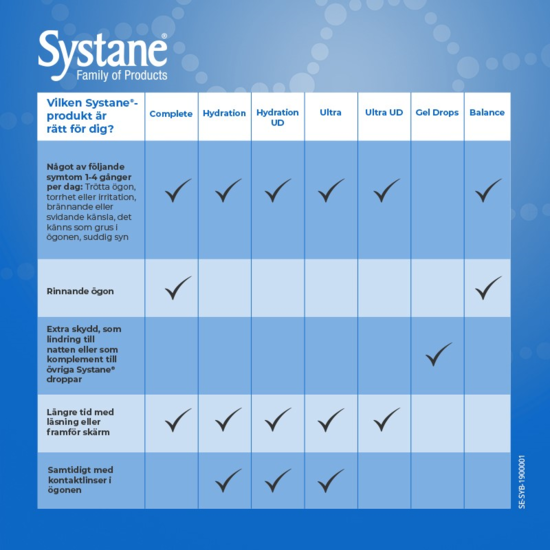 Systane®
Family of Products

| Vilken Systane®-produkt är rätt för dig? | Complete | Hydration | Hydration UD | Ultra | Ultra UD | Gel Drops | Balance |
|---|---|---|---|---|---|---|---|
| Något av följande symtom 1-4 gånger per dag: Trötta ögon, torrhet eller irritation, brännande eller svidande känsla, det känns som grus i ögonen, suddig syn | ✓ | ✓ | ✓ | ✓ | ✓ | | ✓ |
| Rinnande ögon | ✓ | | | | | | ✓ |
| Extra skydd, som lindring till natten eller som komplement till övriga Systane® droppar | | | | | | ✓ | |
| Längre tid med läsning eller framför skärm | ✓ | ✓ | ✓ | ✓ | ✓ | | |
| Samtidigt med kontaktlinser i ögonen | | ✓ | ✓ | ✓ | | | |

SE-SYB-1900001